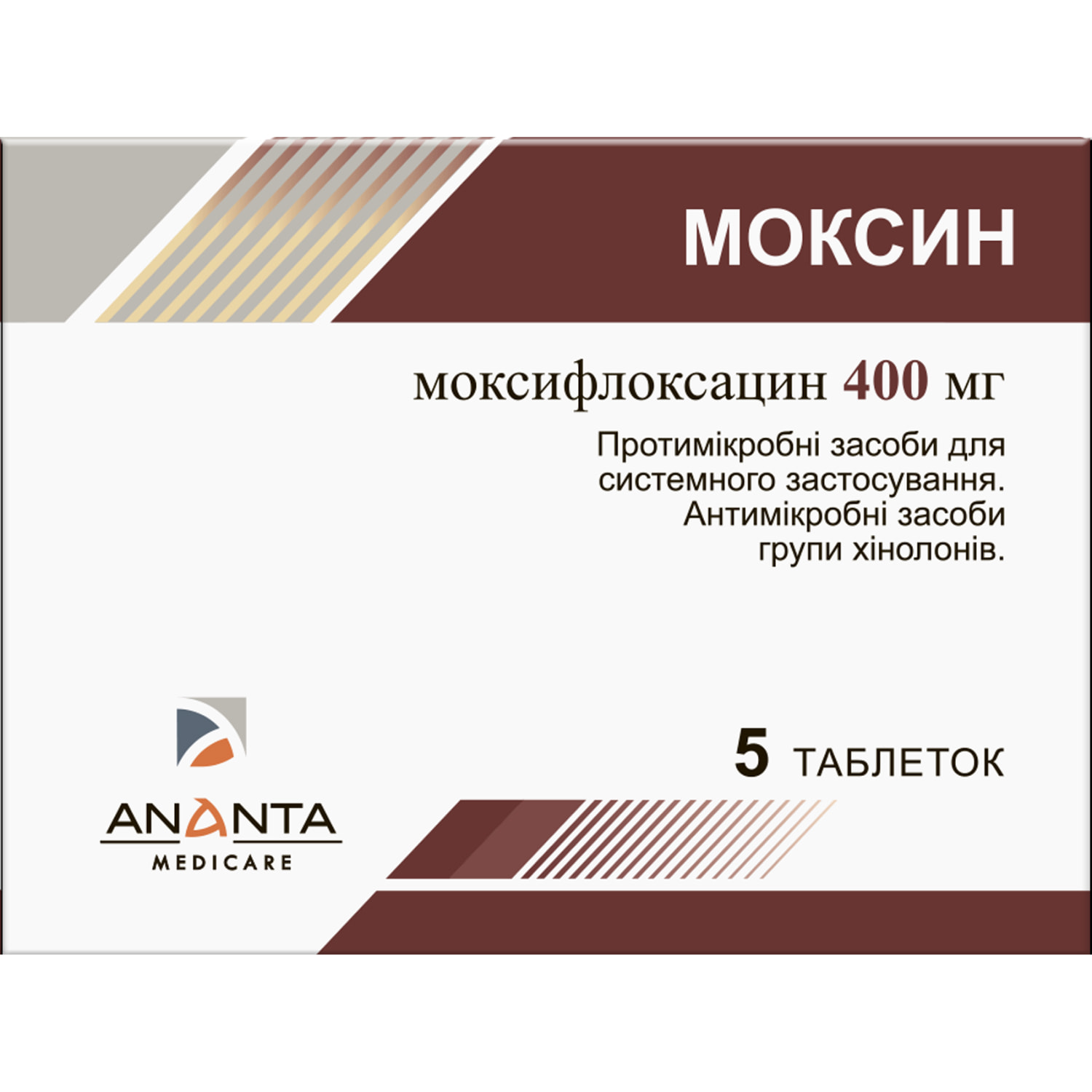 МОКСИН

моксифлоксацин 400 мг

Протимікробні засоби для системного застосування. Антимікробні засоби групи хінолонів.

5 ТАБЛЕТОК

ANANTA
MEDICARE